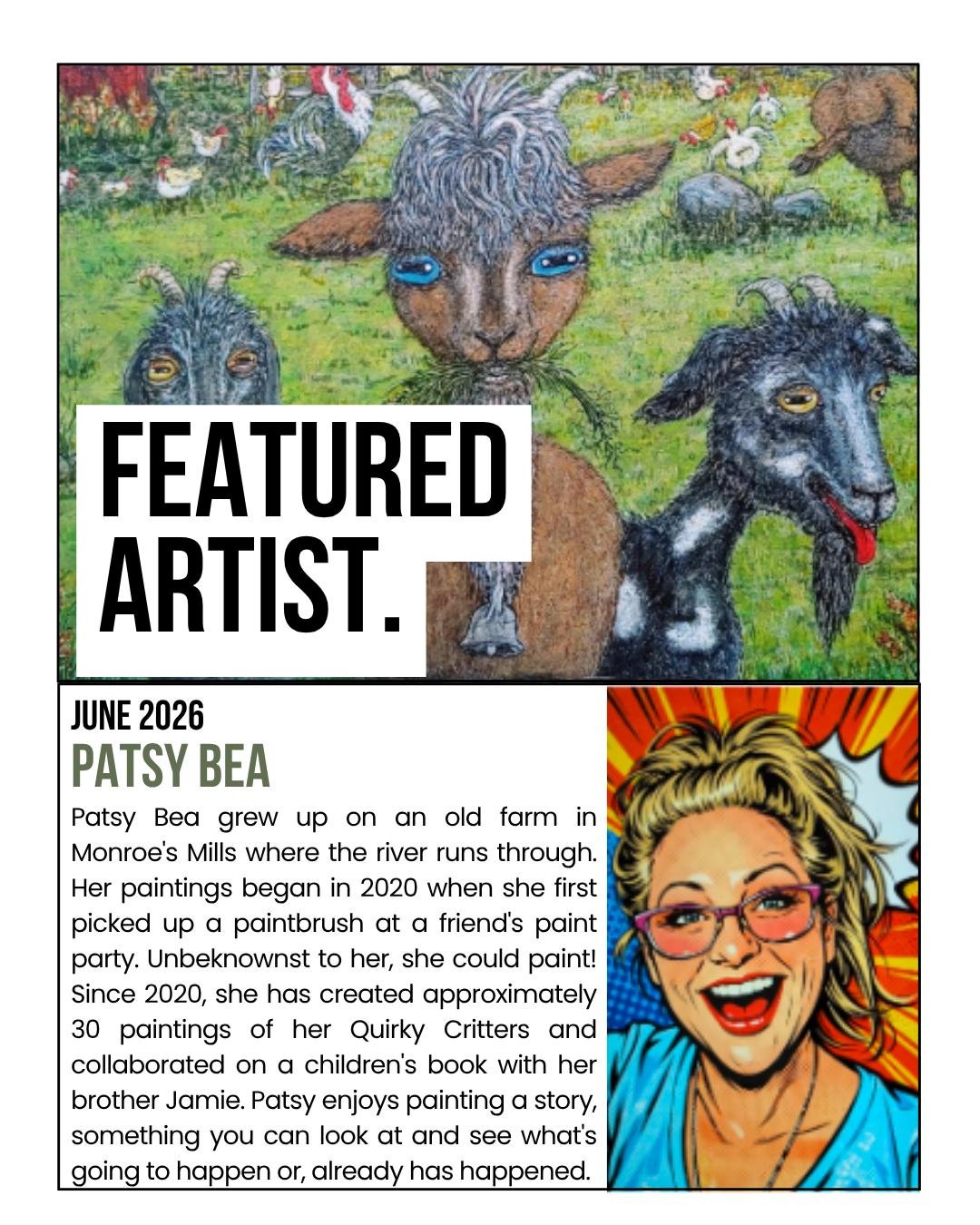 FEATURED ARTIST.

JUNE 2026
PATSY BEA

Patsy Bea grew up on an old farm in Monroe's Mills where the river runs through. Her paintings began in 2020 when she first picked up a paintbrush at a friend's paint party. Unbeknownst to her, she could paint! Since 2020, she has created approximately 30 paintings of her Quirky Critters and collaborated on a children's book with her brother Jamie. Patsy enjoys painting a story, something you can look at and see what's going to happen or, already has happened.